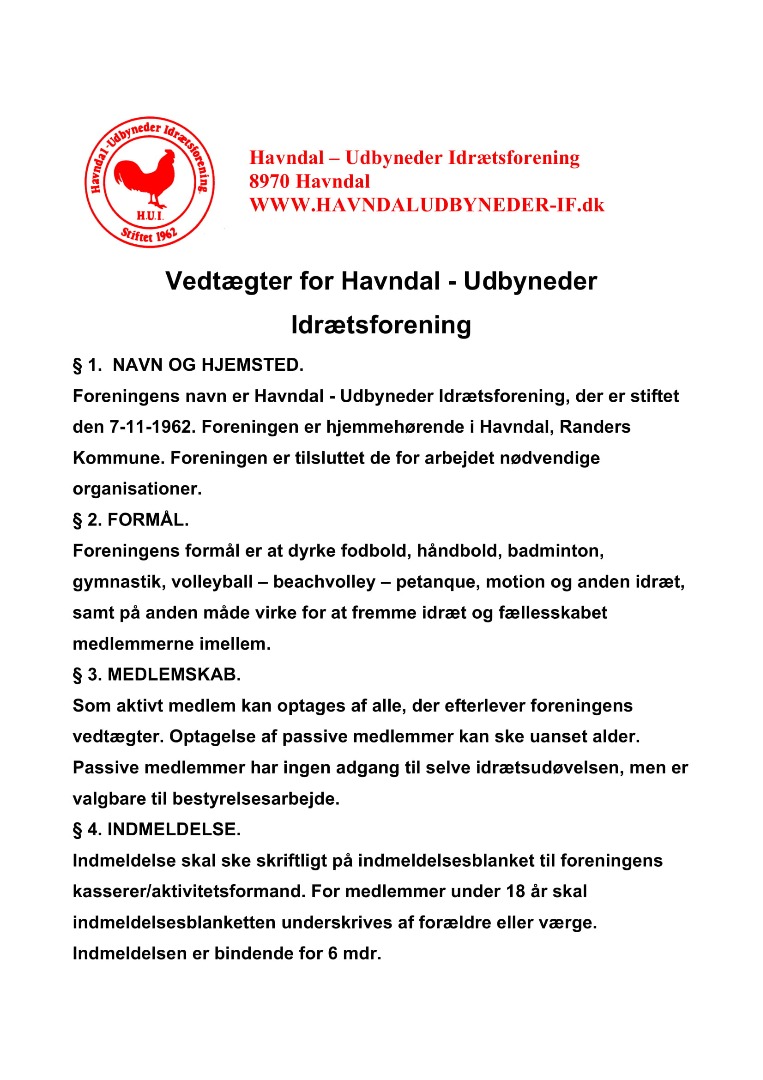 Havndal -Udbyneder Idrætsforening
H.U.I.
Stiftet 1962

Havndal – Udbyneder Idrætsforening
8970 Havndal
WWW.HAVNDALUDBYNEDER-IF.dk

Vedtægter for Havndal - Udbyneder Idrætsforening

§ 1. NAVN OG HJEMSTED.
Foreningens navn er Havndal - Udbyneder Idrætsforening, der er stiftet den 7-11-1962. Foreningen er hjemmehørende i Havndal, Randers Kommune. Foreningen er tilsluttet de for arbejdet nødvendige organisationer.

§ 2. FORMÅL.
Foreningens formål er at dyrke fodbold, håndbold, badminton, gymnastik, volleyball – beachvolley – petanque, motion og anden idræt, samt på anden måde virke for at fremme idræt og fællesskabet medlemmerne imellem.

§ 3. MEDLEMSKAB.
Som aktivt medlem kan optages af alle, der efterlever foreningens vedtægter. Optagelse af passive medlemmer kan ske uanset alder. Passive medlemmer har ingen adgang til selve idrætsudøvelsen, men er valgbare til bestyrelsesarbejde.

§ 4. INDMELDELSE.
Indmeldelse skal ske skriftligt på indmeldelsesblanket til foreningens kasserer/aktivitetsformand. For medlemmer under 18 år skal indmeldelsesblanketten underskrives af forældre eller værge. Indmeldelsen er bindende for 6 mdr.